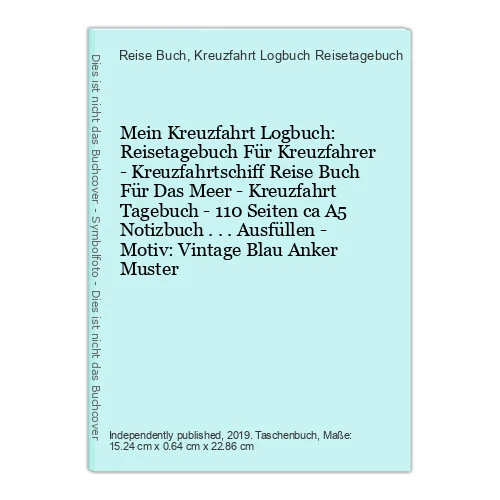 Dies ist nicht das Buchcover - Symbolfoto - Dies ist nicht das Buchcover

Reise Buch, Kreuzfahrt Logbuch Reisetagebuch

Mein Kreuzfahrt Logbuch: Reisetagebuch Für Kreuzfahrer - Kreuzfahrtschiff Reise Buch Für Das Meer - Kreuzfahrt Tagebuch - 110 Seiten ca A5 Notizbuch . . . Ausfüllen - Motiv: Vintage Blau Anker Muster

Independently published, 2019. Taschenbuch, Maße: 15.24 cm x 0.64 cm x 22.86 cm